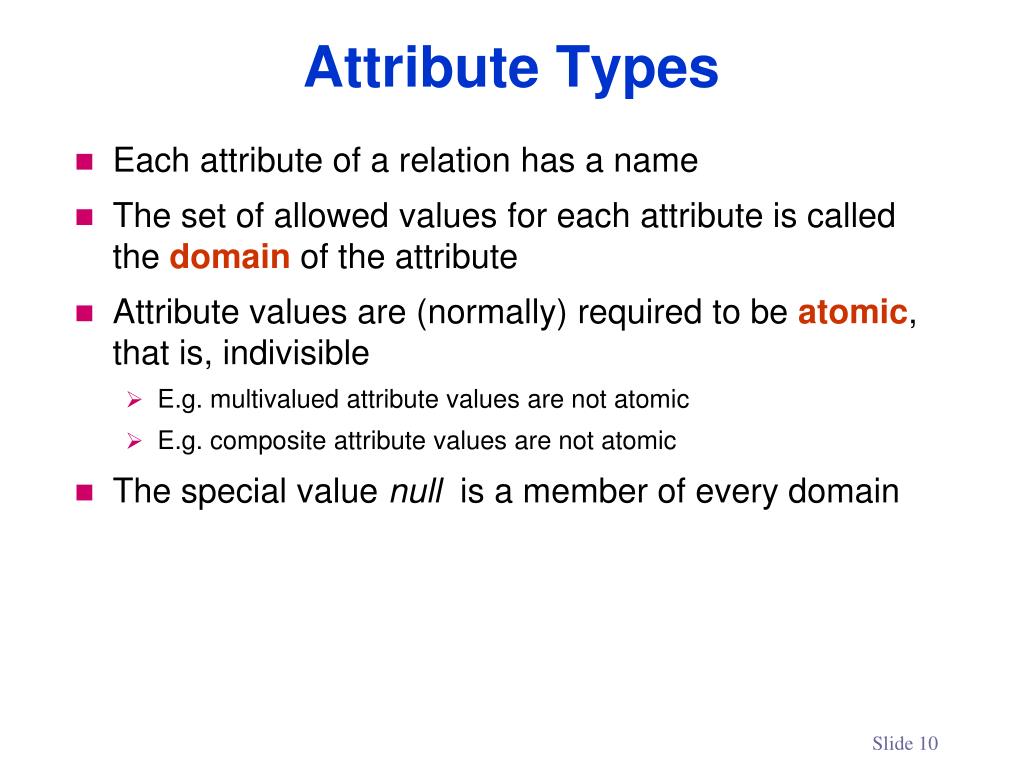 Attribute Types

Each attribute of a relation has a name

The set of allowed values for each attribute is called the domain of the attribute

Attribute values are (normally) required to be atomic, that is, indivisible

E.g. multivalued attribute values are not atomic

E.g. composite attribute values are not atomic

The special value null is a member of every domain

Slide 10